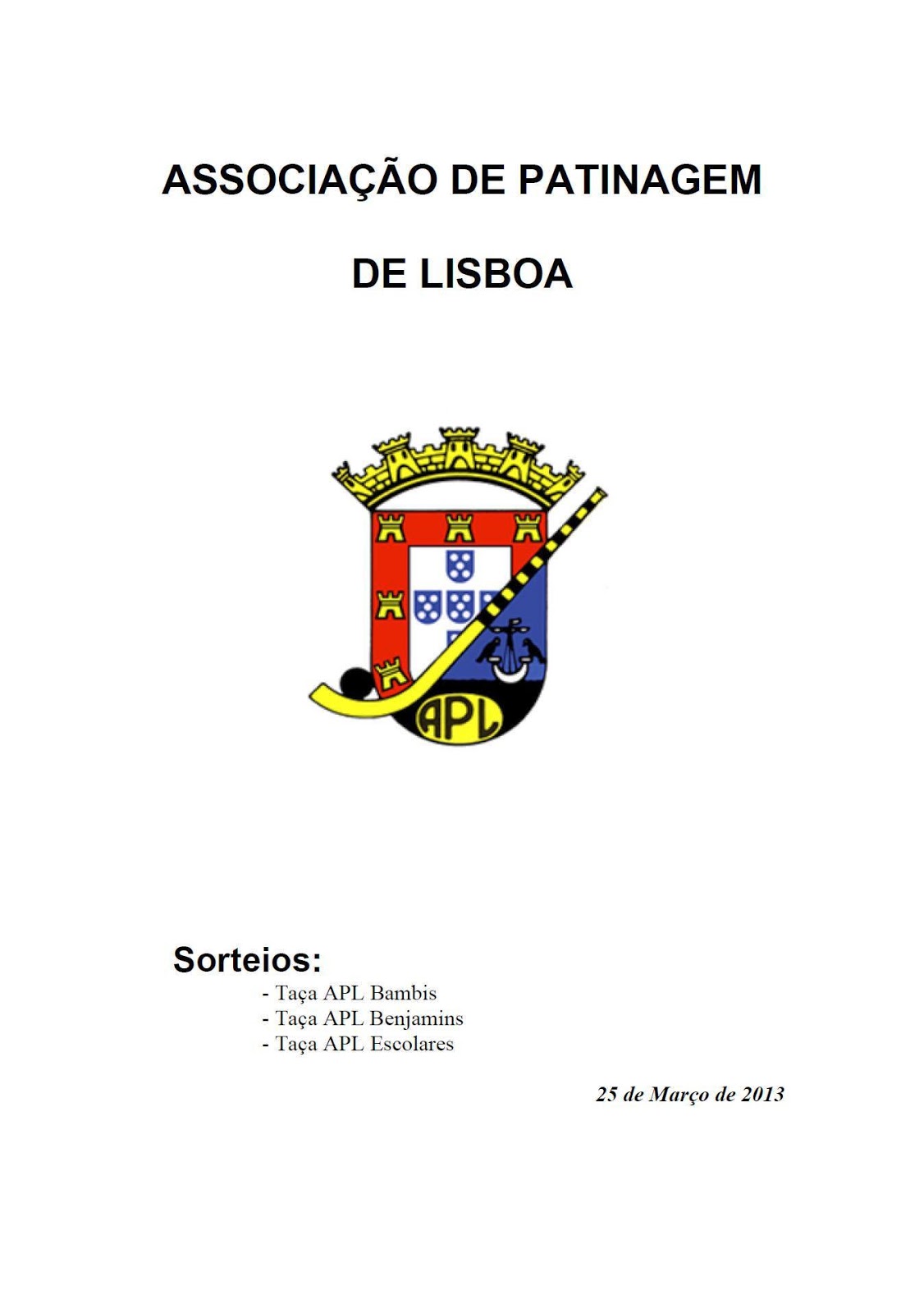 ASSOCIAÇÃO DE PATINAGEM

DE LISBOA

APL

Sorteios:
- Taça APL Bambis
- Taça APL Benjamins
- Taça APL Escolares

25 de Março de 2013